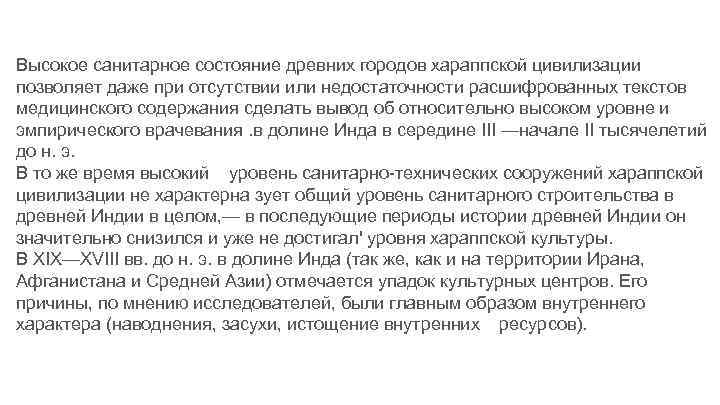 Высокое санитарное состояние древних городов хараппской цивилизации позволяет даже при отсутствии или недостаточности расшифрованных текстов медицинского содержания сделать вывод об относительно высоком уровне и эмпирического врачевания .в долине Инда в середине III —начале II тысячелетий до н. э.
В то же время высокий уровень санитарно-технических сооружений хараппской цивилизации не характерна зует общий уровень санитарного строительства в древней Индии в целом,— в последующие периоды истории древней Индии он значительно снизился и уже не достигал' уровня хараппской культуры.
В XIX—XVIII вв. до н. э. в долине Инда (так же, как и на территории Ирана, Афганистана и Средней Азии) отмечается упадок культурных центров. Его причины, по мнению исследователей, были главным образом внутреннего характера (наводнения, засухи, истощение внутренних ресурсов).